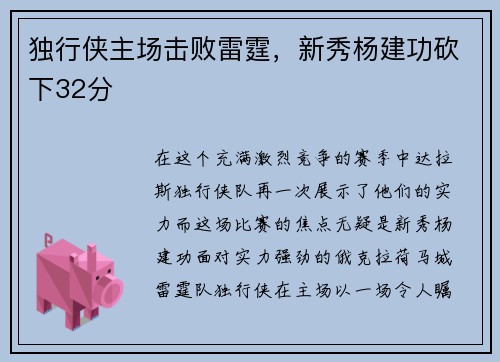 独行侠主场击败雷霆，新秀杨建功砍下32分

在这个充满激烈竞争的赛季中达拉斯独行侠队再一次展示了他们的实力而这场比赛的焦点无疑是新秀杨建功面对实力强劲的俄克拉荷马城雷霆队独行侠在主场以一场令人瞩